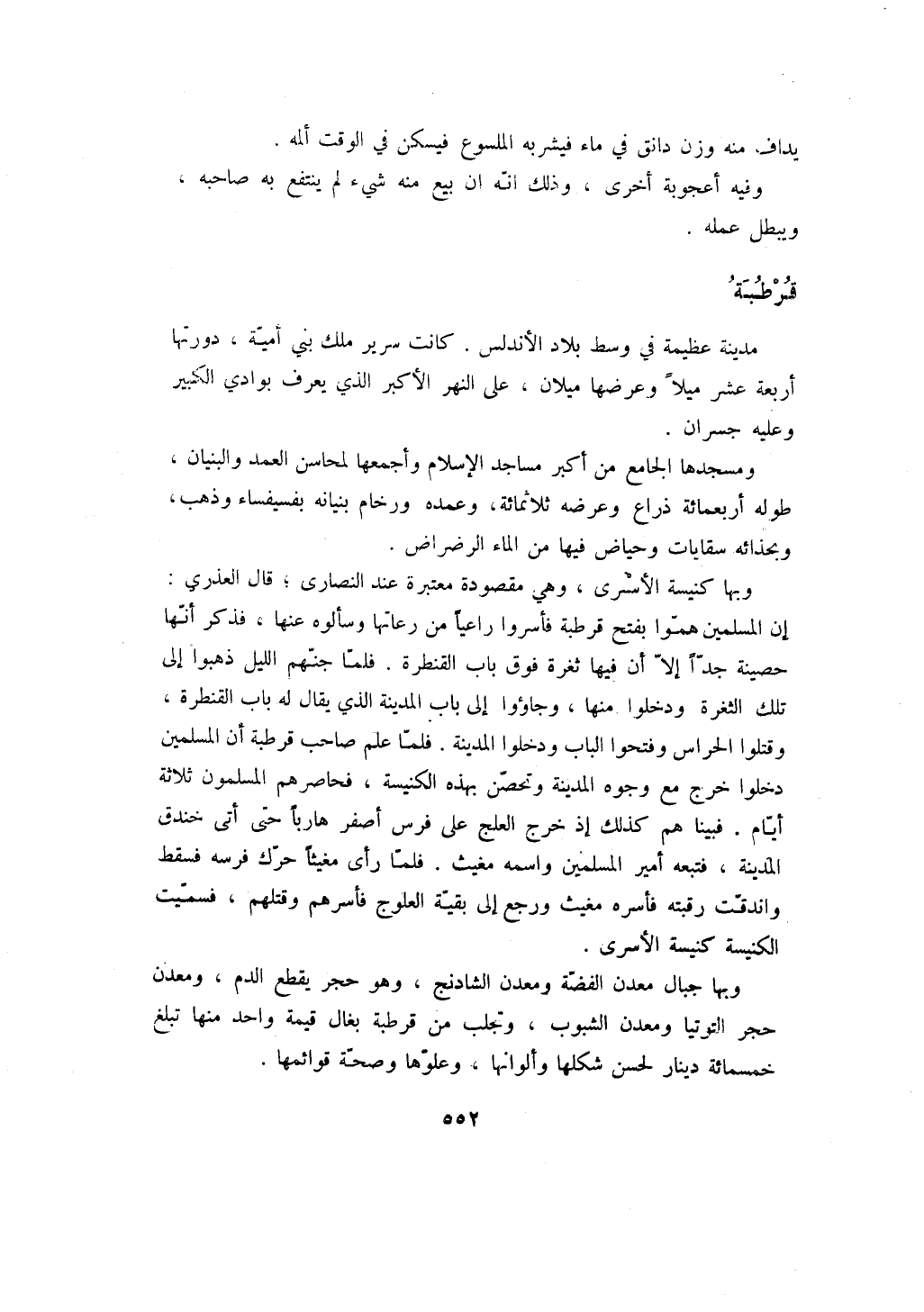 يداف منه وزن دانق في ماء فيشربه الملسوع فيسكن في الوقت ألمه .

وفيه أعجوبة أخرى ، وذلك انّه ان بيع منه شيء لم ينتفع به صاحبه ، ويبطل عمله .

قُرْطُبَةُ

مدينة عظيمة في وسط بلاد الأندلس . كانت سرير ملك بني أميّة ، دورتها أربعة عشر ميلاً وعرضها ميلان ، على النهر الأكبر الذي يعرف بوادي الكبير وعليه جسران .

ومسجدها الجامع من أكبر مساجد الإسلام وأجمعها لمحاسن العمد والبنيان ، طوله أربعمائة ذراع وعرضه ثلاثمائة ، وعمده ورخام بنيانه بفسيفساء وذهب ، وبحذائه سقايات وحياض فيها من الماء الرضراض .

وبها كنيسة الأسْرى ، وهي مقصودة معتبرة عند النصارى ؛ قال العذري : إن المسلمين همّوا بفتح قرطبة فأسروا راعياً من رعاتها وسألوه عنها ، فذكر أنّها حصينة جدّاً إلاّ أن فيها ثغرة فوق باب القنطرة . فلمّا جنّهم الليل ذهبوا إلى تلك الثغرة ودخلوا منها ، وجاؤوا إلى باب المدينة الذي يقال له باب القنطرة ، وقتلوا الحراس وفتحوا الباب ودخلوا المدينة . فلمّا علم صاحب قرطبة أن المسلمين دخلوا خرج مع وجوه المدينة وتحصّن بهذه الكنيسة ، فحاصرهم المسلمون ثلاثة أيّام . فبينا هم كذلك إذ خرج العلج على فرس أصفر هارباً حتى أتى خندق المدينة ، فتبعه أمير المسلمين واسمه مغيث . فلمّا رأى مغيثاً حرّك فرسه فسقط واندقّت رقبته فأسره مغيث ورجع إلى بقيّة العلوج فأسرهم وقتلهم ، فسمّيت الكنيسة كنيسة الأسرى .

وبها جبال معدن الفضّة ومعدن الشادنج ، وهو حجر يقطع الدم ، ومعدن حجر التوتيا ومعدن الشبوب ، وتجلب من قرطبة بغال قيمة واحد منها تبلغ خمسمائة دينار لحسن شكلها وألوانها ، وعلوّها وصحّة قوائمها .

٥٥٢